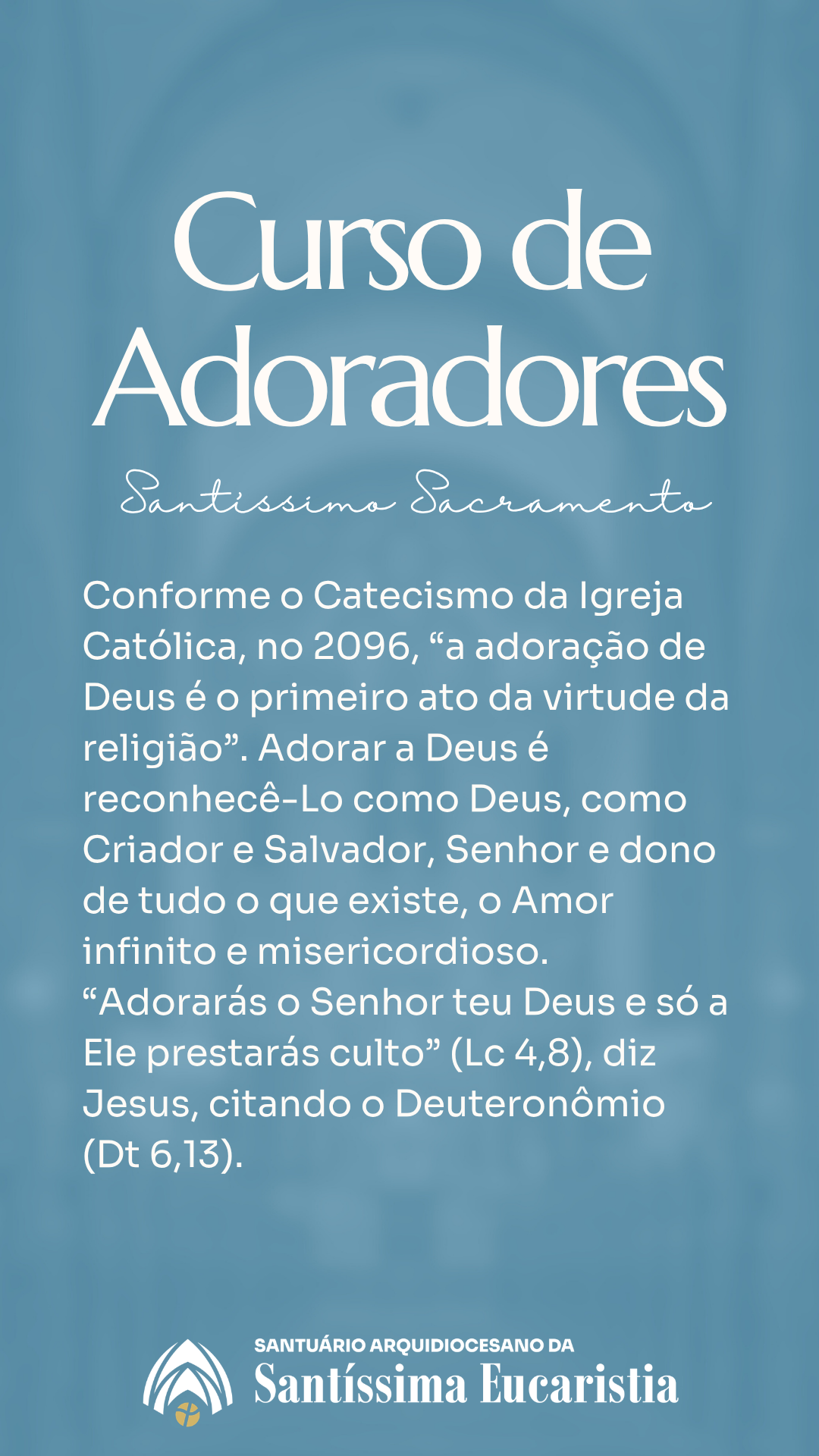 Curso de Adoradores

Santíssimo Sacramento

Conforme o Catecismo da Igreja Católica, no 2096, "a adoração de Deus é o primeiro ato da virtude da religião". Adorar a Deus é reconhecê-Lo como Deus, como Criador e Salvador, Senhor e dono de tudo o que existe, o Amor infinito e misericordioso. "Adorarás o Senhor teu Deus e só a Ele prestarás culto" (Lc 4,8), diz Jesus, citando o Deuteronômio (Dt 6,13).

SANTUÁRIO ARQUIDIOCESANO DA
Santíssima Eucaristia